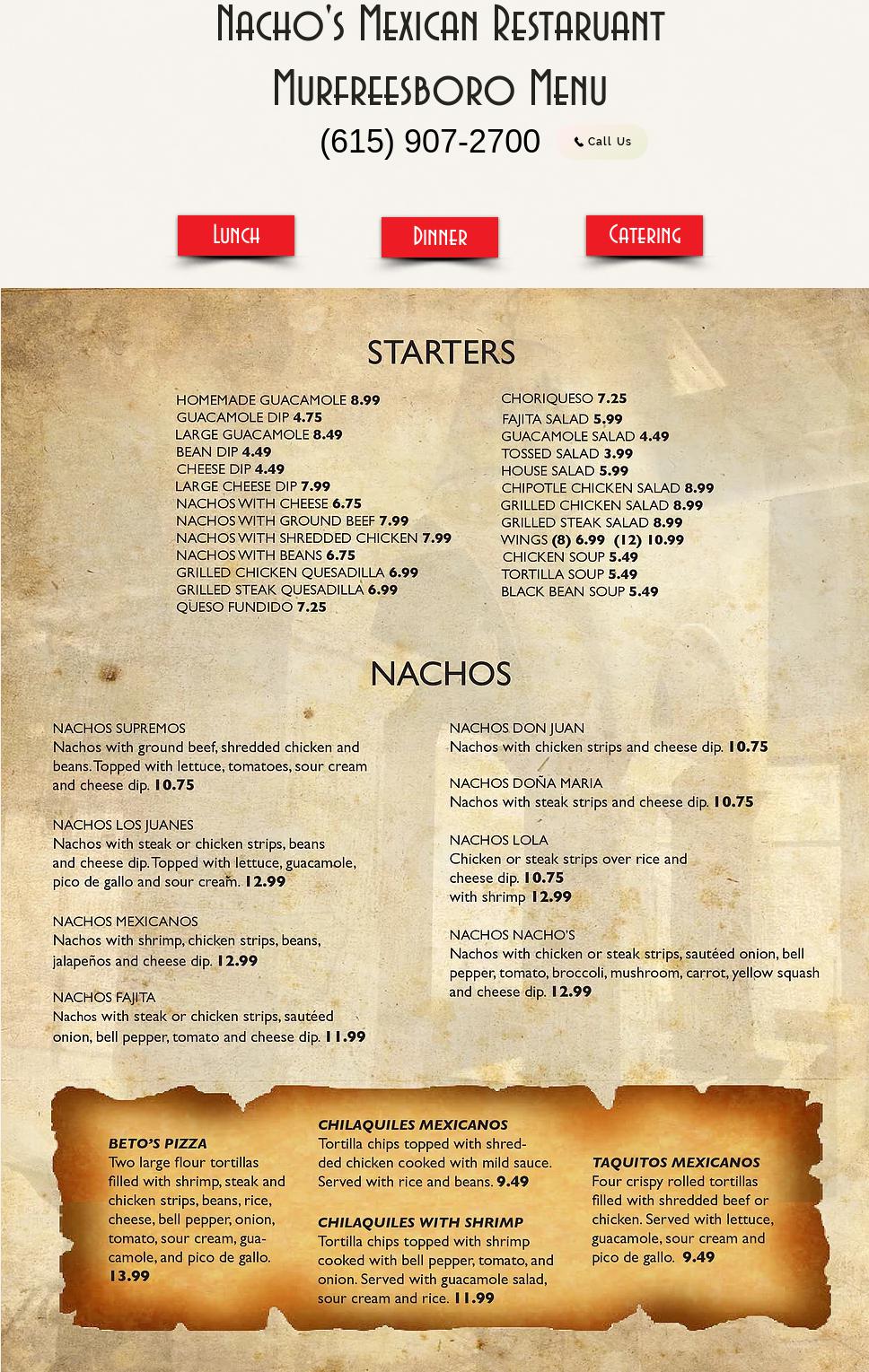 Nacho's Mexican Restaruant
Murfreesboro Menu

(615) 907-2700 Call Us

Lunch Dinner Catering

STARTERS

HOMEMADE GUACAMOLE 8.99
GUACAMOLE DIP 4.75
LARGE GUACAMOLE 8.49
BEAN DIP 4.49
CHEESE DIP 4.49
LARGE CHEESE DIP 7.99
NACHOS WITH CHEESE 6.75
NACHOS WITH GROUND BEEF 7.99
NACHOS WITH SHREDDED CHICKEN 7.99
NACHOS WITH BEANS 6.75
GRILLED CHICKEN QUESADILLA 6.99
GRILLED STEAK QUESADILLA 6.99
QUESO FUNDIDO 7.25

CHORIQUESO 7.25
FAJITA SALAD 5.99
GUACAMOLE SALAD 4.49
TOSSED SALAD 3.99
HOUSE SALAD 5.99
CHIPOTLE CHICKEN SALAD 8.99
GRILLED CHICKEN SALAD 8.99
GRILLED STEAK SALAD 8.99
WINGS (8) 6.99 (12) 10.99
CHICKEN SOUP 5.49
TORTILLA SOUP 5.49
BLACK BEAN SOUP 5.49

NACHOS

NACHOS SUPREMOS
Nachos with ground beef, shredded chicken and beans. Topped with lettuce, tomatoes, sour cream and cheese dip. 10.75

NACHOS LOS JUANES
Nachos with steak or chicken strips, beans and cheese dip. Topped with lettuce, guacamole, pico de gallo and sour cream. 12.99

NACHOS MEXICANOS
Nachos with shrimp, chicken strips, beans, jalapeños and cheese dip. 12.99

NACHOS FAJITA
Nachos with steak or chicken strips, sautéed onion, bell pepper, tomato and cheese dip. 11.99

NACHOS DON JUAN
Nachos with chicken strips and cheese dip. 10.75

NACHOS DOÑA MARIA
Nachos with steak strips and cheese dip. 10.75

NACHOS LOLA
Chicken or steak strips over rice and cheese dip. 10.75
with shrimp 12.99

NACHOS NACHO'S
Nachos with chicken or steak strips, sautéed onion, bell pepper, tomato, broccoli, mushroom, carrot, yellow squash and cheese dip. 12.99

BETO'S PIZZA
Two large flour tortillas filled with shrimp, steak and chicken strips, beans, rice, cheese, bell pepper, onion, tomato, sour cream, guacamole, and pico de gallo. 13.99

CHILAQUILES MEXICANOS
Tortilla chips topped with shredded chicken cooked with mild sauce. Served with rice and beans. 9.49

CHILAQUILES WITH SHRIMP
Tortilla chips topped with shrimp cooked with bell pepper, tomato, and onion. Served with guacamole salad, sour cream and rice. 11.99

TAQUITOS MEXICANOS
Four crispy rolled tortillas filled with shredded beef or chicken. Served with lettuce, guacamole, sour cream and pico de gallo. 9.49